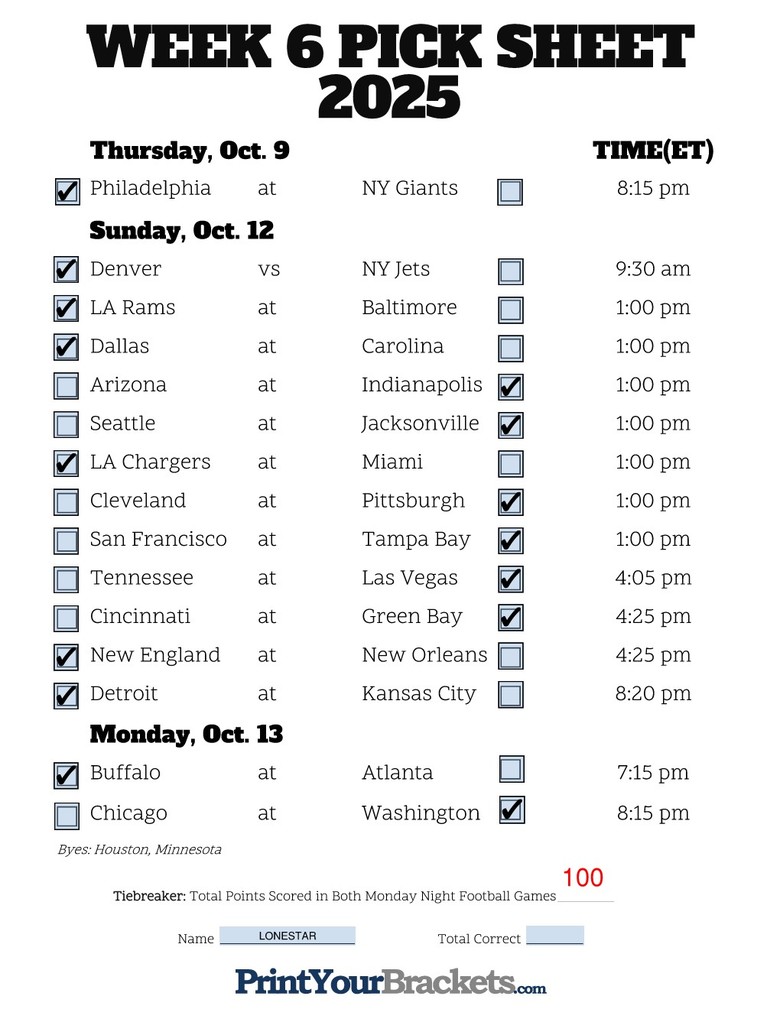 WEEK 6 PICK SHEET 2025

Thursday, Oct. 9 TIME(ET)

☑ Philadelphia at NY Giants ☐ 8:15 pm

Sunday, Oct. 12

☑ Denver vs NY Jets ☐ 9:30 am
☑ LA Rams at Baltimore ☐ 1:00 pm
☑ Dallas at Carolina ☐ 1:00 pm
☐ Arizona at Indianapolis ☑ 1:00 pm
☐ Seattle at Jacksonville ☑ 1:00 pm
☑ LA Chargers at Miami ☐ 1:00 pm
☐ Cleveland at Pittsburgh ☑ 1:00 pm
☐ San Francisco at Tampa Bay ☑ 1:00 pm
☐ Tennessee at Las Vegas ☑ 4:05 pm
☐ Cincinnati at Green Bay ☑ 4:25 pm
☑ New England at New Orleans ☐ 4:25 pm
☑ Detroit at Kansas City ☐ 8:20 pm

Monday, Oct. 13

☑ Buffalo at Atlanta ☐ 7:15 pm
☐ Chicago at Washington ☑ 8:15 pm

Byes: Houston, Minnesota

Tiebreaker: Total Points Scored in Both Monday Night Football Games 100

Name LONESTAR Total Correct ____

PrintYourBrackets.com